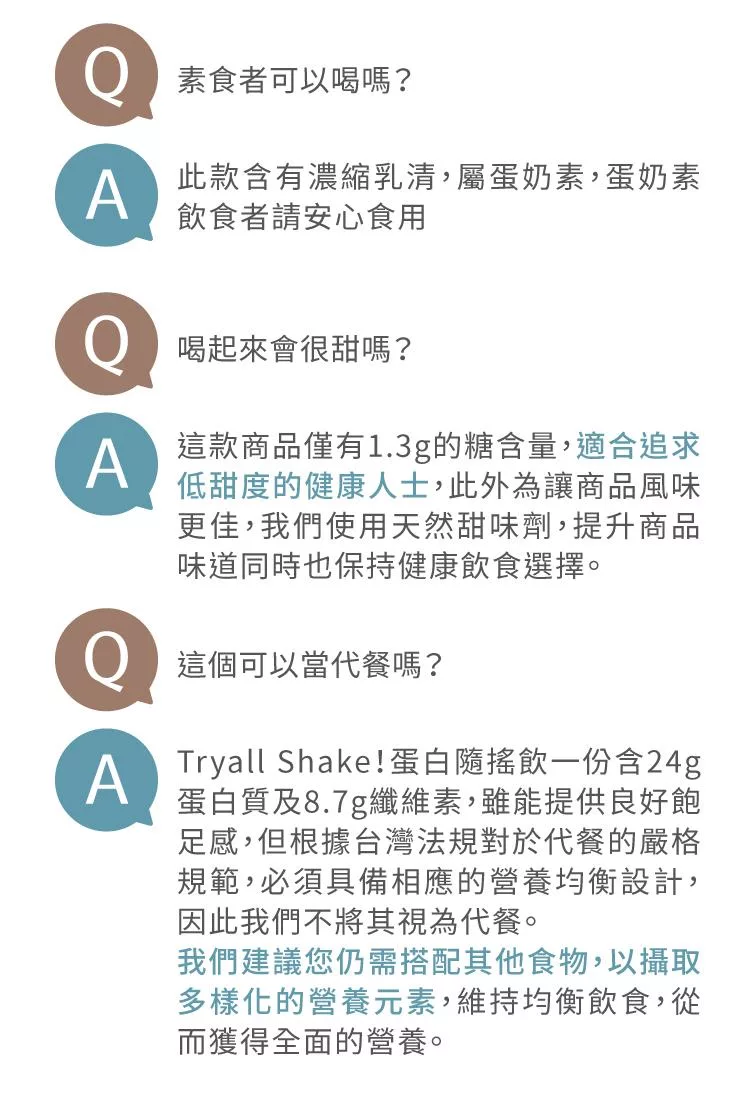 Q

素食者可以喝嗎？

A

此款含有濃縮乳清，屬蛋奶素，蛋奶素飲食者請安心食用

Q

喝起來會很甜嗎？

A

這款商品僅有1.3g的糖含量，適合追求低甜度的健康人士，此外為讓商品風味更佳，我們使用天然甜味劑，提升商品味道同時也保持健康飲食選擇。

Q

這個可以當代餐嗎？

A

Tryall Shake!蛋白隨搖飲一份含24g蛋白質及8.7g纖維素，雖能提供良好飽足感，但根據台灣法規對於代餐的嚴格規範，必須具備相應的營養均衡設計，因此我們不將其視為代餐。
我們建議您仍需搭配其他食物，以攝取多樣化的營養元素，維持均衡飲食，從而獲得全面的營養。